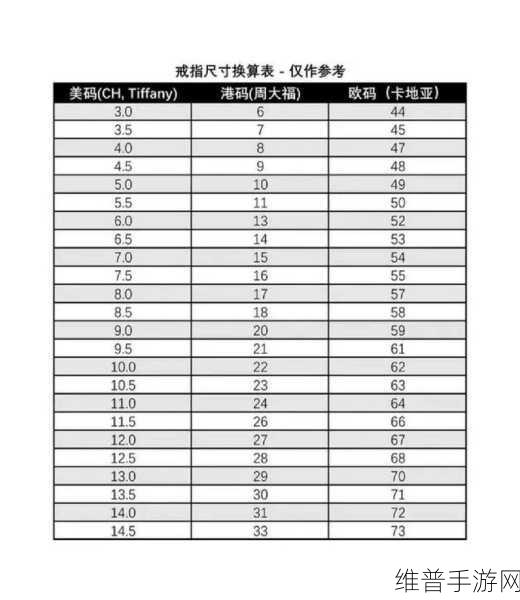 戒指尺寸换算表 - 仅作参考

| 美码(CH, Tiffany) | 港码(周大福) | 欧码（卡地亚） |
|---|---|---|
| 3.0 | 6 | 44 |
| 3.5 | 7 | 45 |
| 4.0 | 8 | 47 |
| 4.5 | 9 | 48 |
| 5.0 | 10 | 49 |
| 5.5 | 11 | 50 |
| 6.0 | 13 | 52 |
| 6.5 | 14 | 53 |
| 7.0 | 15 | 54 |
| 7.5 | 16 | 55 |
| 8.0 | 17 | 57 |
| 8.5 | 18 | 58 |
| 9.0 | 20 | 59 |
| 9.5 | 21 | 61 |
| 10.0 | 22 | 62 |
| 10.5 | 23 | 63 |
| 11.0 | 24 | 64 |
| 11.5 | 26 | 66 |
| 12.0 | 27 | 67 |
| 12.5 | 28 | 68 |
| 13.0 | 29 | 70 |
| 13.5 | 30 | 71 |
| 14.0 | 31 | 72 |
| 14.5 | 33 | 73 |

维普手游网